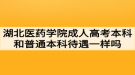 湖北医药学院成人高考本科和普通本科待遇一样吗